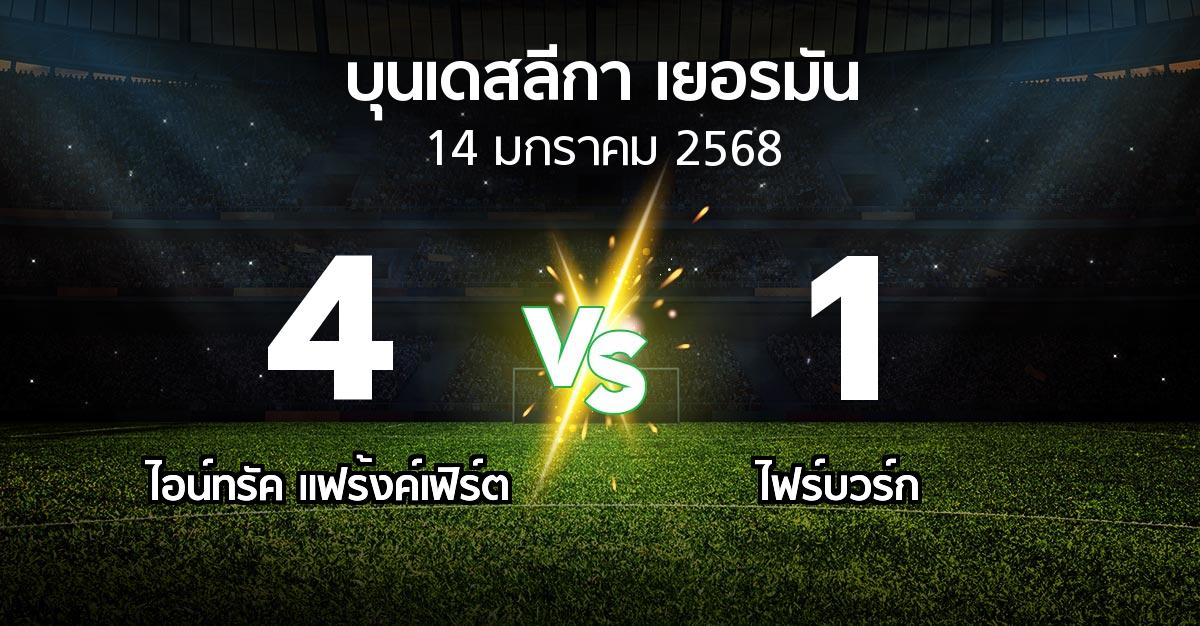 บุนเดสลีกา เยอรมัน
14 มกราคม 2568

4

VS

1

ไอน์ทรัค แฟร้งค์เฟิร์ต

ไฟร์บวร์ก